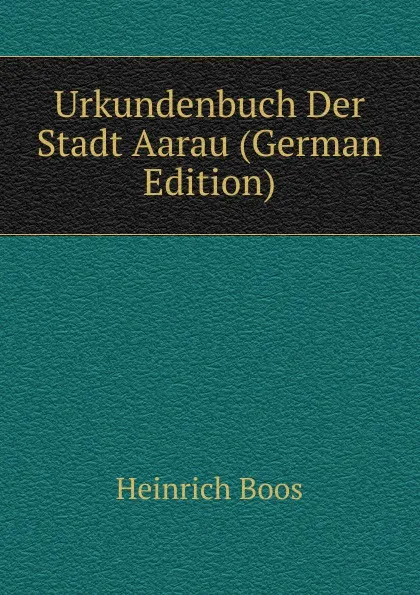 Urkundenbuch Der Stadt Aarau (German Edition)

Heinrich Boos